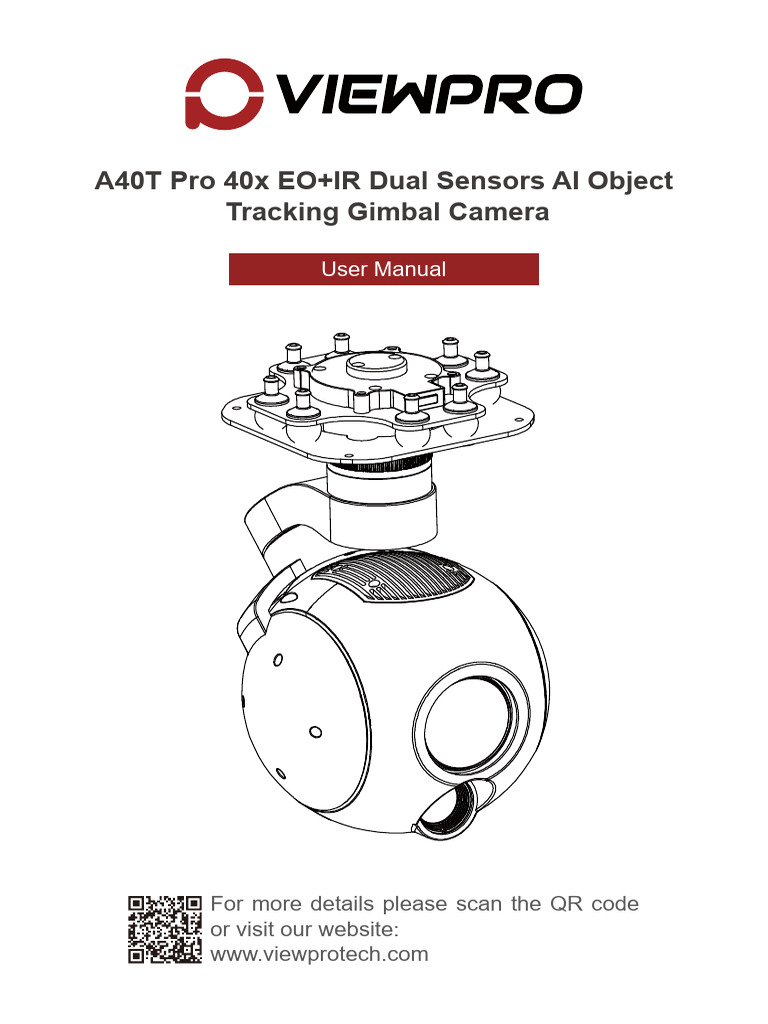 VIEWPRO

A40T Pro 40x EO+IR Dual Sensors AI Object Tracking Gimbal Camera

User Manual

For more details please scan the QR code or visit our website:
www.viewprotech.com